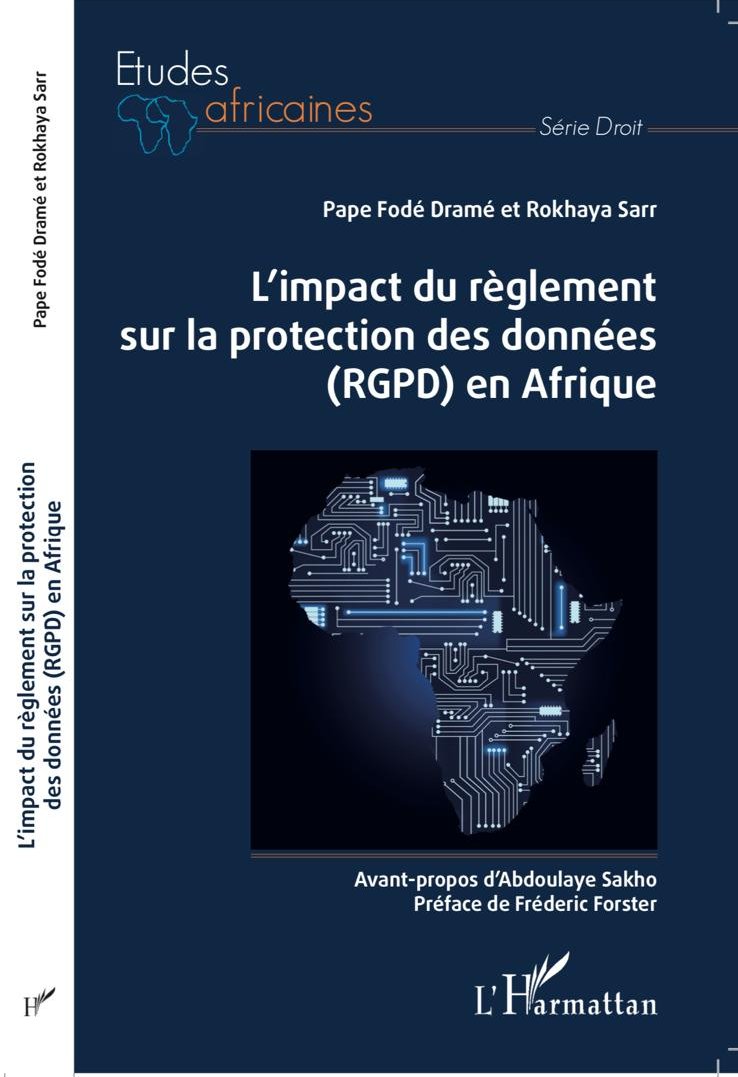 Pape Fodé Dramé et Rokhaya Sarr

L'impact du règlement sur la protection des données (RGPD) en Afrique

Etudes africaines

Série Droit

Pape Fodé Dramé et Rokhaya Sarr

L'impact du règlement sur la protection des données (RGPD) en Afrique

Avant-propos d'Abdoulaye Sakho
Préface de Fréderic Forster

L'Harmattan